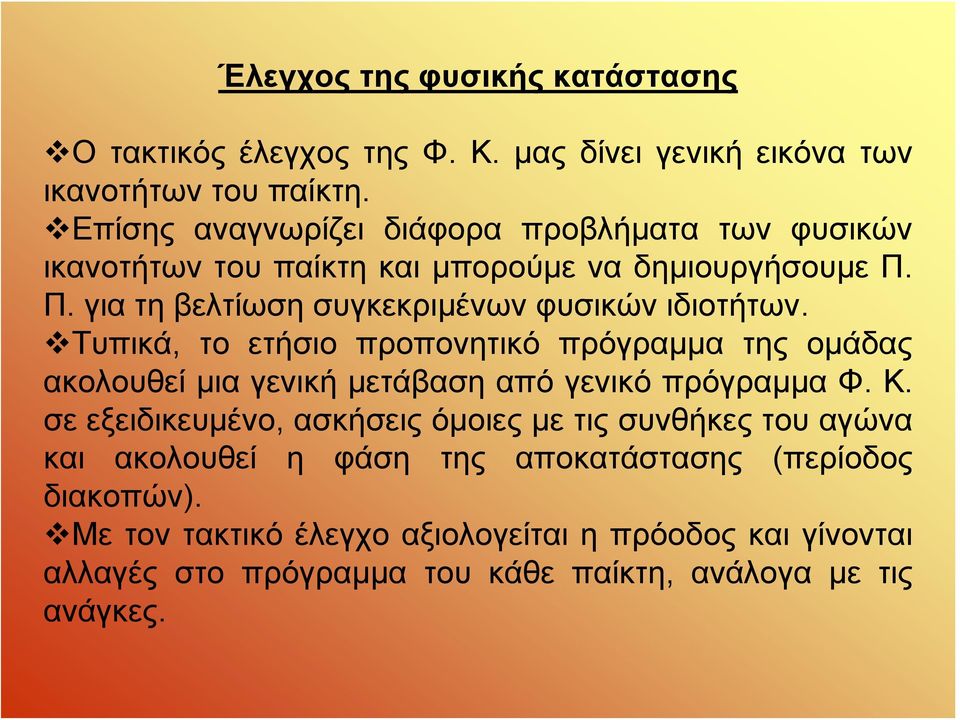 Έλεγχος της φυσικής κατάστασης

❖Ο τακτικός έλεγχος της Φ. Κ. μας δίνει γενική εικόνα των ικανοτήτων του παίκτη.

❖Επίσης αναγνωρίζει διάφορα προβλήματα των φυσικών ικανοτήτων του παίκτη και μπορούμε να δημιουργήσουμε Π. Π. για τη βελτίωση συγκεκριμένων φυσικών ιδιοτήτων.

❖Τυπικά, το ετήσιο προπονητικό πρόγραμμα της ομάδας ακολουθεί μια γενική μετάβαση από γενικό πρόγραμμα Φ. Κ. σε εξειδικευμένο, ασκήσεις όμοιες με τις συνθήκες του αγώνα και ακολουθεί η φάση της αποκατάστασης (περίοδος διακοπών).

❖Με τον τακτικό έλεγχο αξιολογείται η πρόοδος και γίνονται αλλαγές στο πρόγραμμα του κάθε παίκτη, ανάλογα με τις ανάγκες.